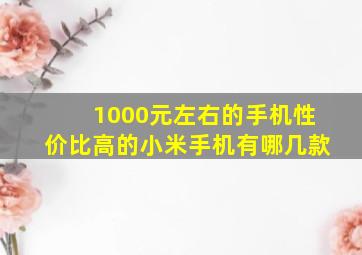 1000元左右的手机性价比高的小米手机有哪几款